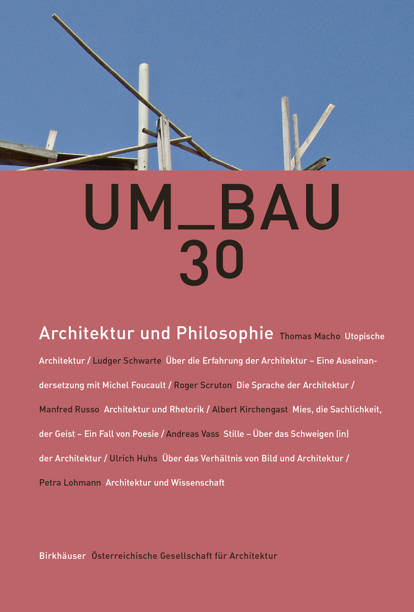 UM_BAU
30

Architektur und Philosophie Thomas Macho Utopische Architektur / Ludger Schwarte Über die Erfahrung der Architektur – Eine Auseinandersetzung mit Michel Foucault / Roger Scruton Die Sprache der Architektur / Manfred Russo Architektur und Rhetorik / Albert Kirchengast Mies, die Sachlichkeit, der Geist – Ein Fall von Poesie / Andreas Vass Stille – Über das Schweigen (in) der Architektur / Ulrich Huhs Über das Verhältnis von Bild und Architektur / Petra Lohmann Architektur und Wissenschaft

Birkhäuser Österreichische Gesellschaft für Architektur